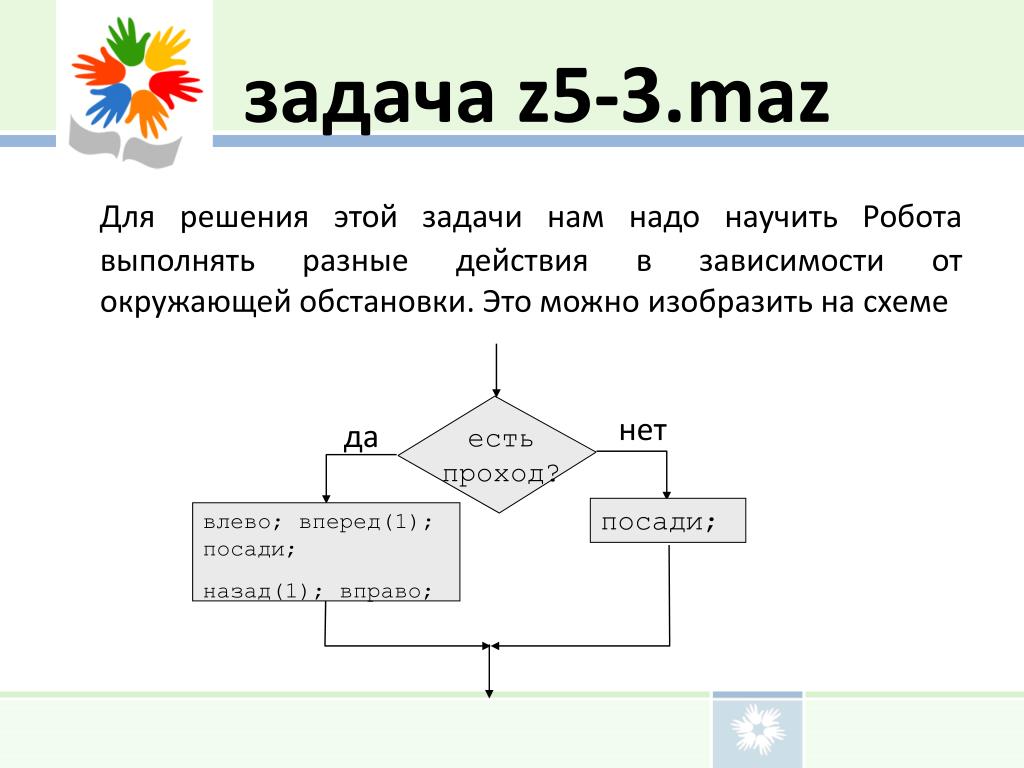 задача z5-3.maz

Для решения этой задачи нам надо научить Робота выполнять разные действия в зависимости от окружающей обстановки. Это можно изобразить на схеме

да

есть проход?

нет

влево; вперед(1);
посади;
назад(1); вправо;

посади;